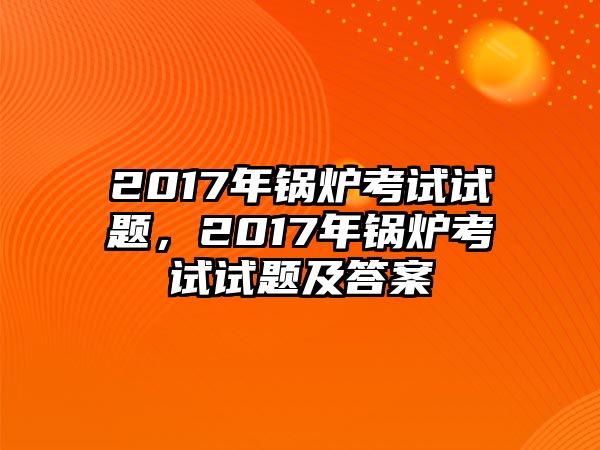 2017年锅炉考试试题，2017年锅炉考试试题及答案